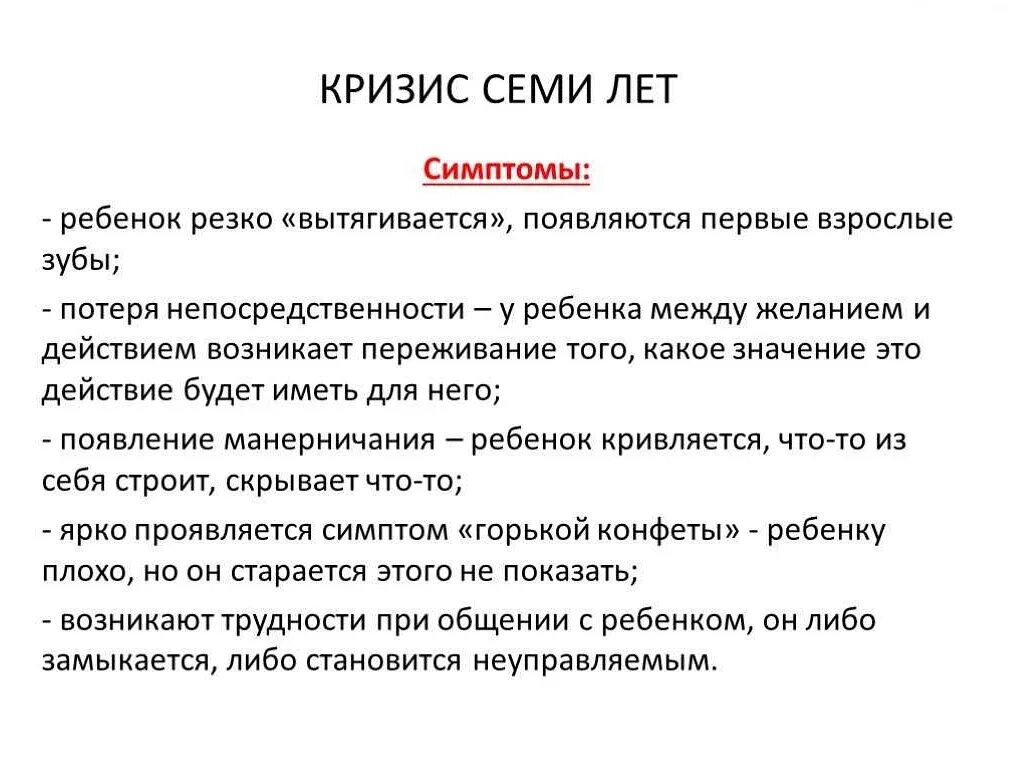 КРИЗИС СЕМИ ЛЕТ

Симптомы:

- ребенок резко «вытягивается», появляются первые взрослые зубы;

- потеря непосредственности – у ребенка между желанием и действием возникает переживание того, какое значение это действие будет иметь для него;

- появление манерничания – ребенок кривляется, что-то из себя строит, скрывает что-то;

- ярко проявляется симптом «горькой конфеты» - ребенку плохо, но он старается этого не показать;

- возникают трудности при общении с ребенком, он либо замыкается, либо становится неуправляемым.